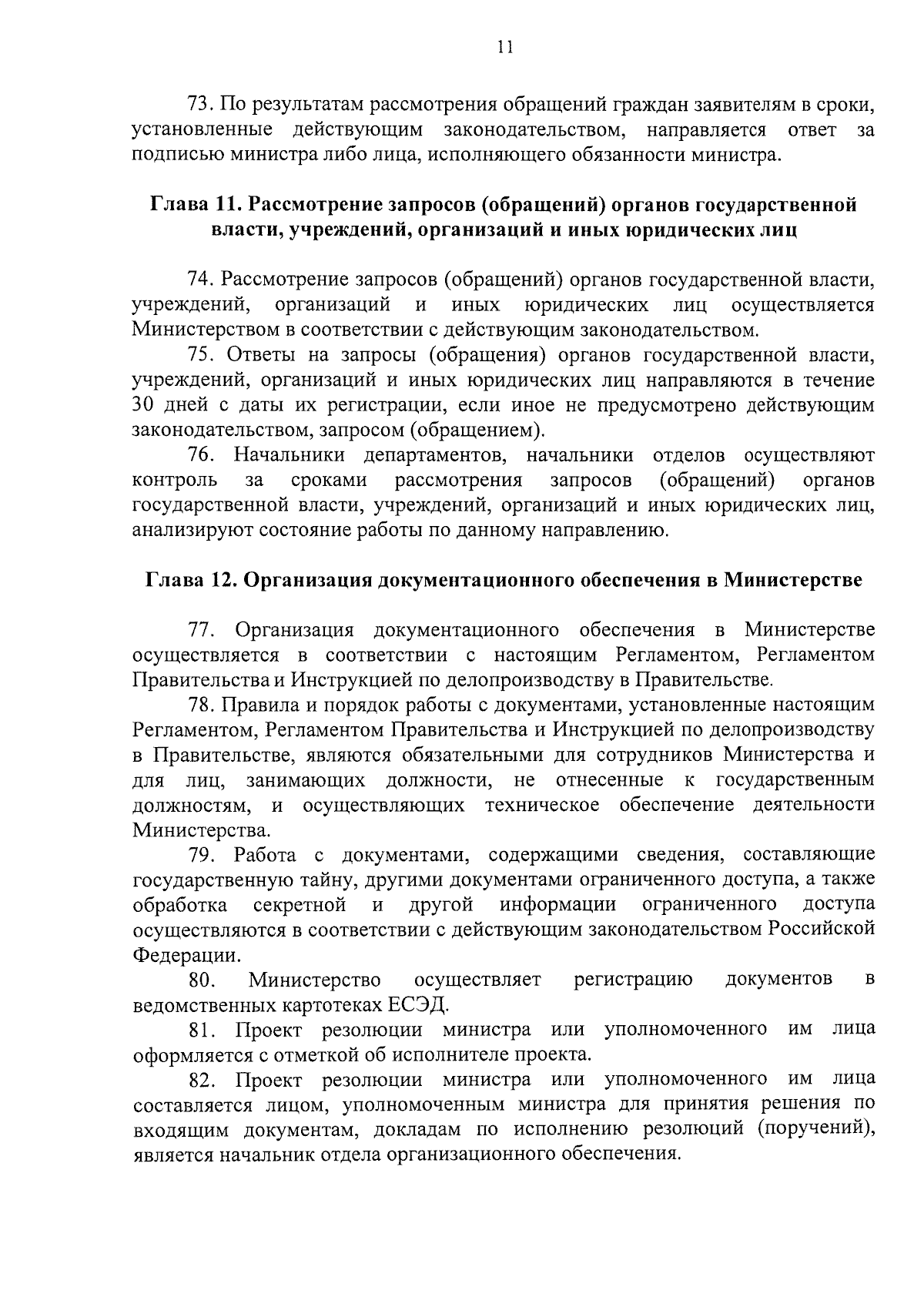 11

73. По результатам рассмотрения обращений граждан заявителям в сроки, установленные действующим законодательством, направляется ответ за подписью министра либо лица, исполняющего обязанности министра.

Глава 11. Рассмотрение запросов (обращений) органов государственной власти, учреждений, организаций и иных юридических лиц

74. Рассмотрение запросов (обращений) органов государственной власти, учреждений, организаций и иных юридических лиц осуществляется Министерством в соответствии с действующим законодательством.

75. Ответы на запросы (обращения) органов государственной власти, учреждений, организаций и иных юридических лиц направляются в течение 30 дней с даты их регистрации, если иное не предусмотрено действующим законодательством, запросом (обращением).

76. Начальники департаментов, начальники отделов осуществляют контроль за сроками рассмотрения запросов (обращений) органов государственной власти, учреждений, организаций и иных юридических лиц, анализируют состояние работы по данному направлению.

Глава 12. Организация документационного обеспечения в Министерстве

77. Организация документационного обеспечения в Министерстве осуществляется в соответствии с настоящим Регламентом, Регламентом Правительства и Инструкцией по делопроизводству в Правительстве.

78. Правила и порядок работы с документами, установленные настоящим Регламентом, Регламентом Правительства и Инструкцией по делопроизводству в Правительстве, являются обязательными для сотрудников Министерства и для лиц, занимающих должности, не отнесенные к государственным должностям, и осуществляющих техническое обеспечение деятельности Министерства.

79. Работа с документами, содержащими сведения, составляющие государственную тайну, другими документами ограниченного доступа, а также обработка секретной и другой информации ограниченного доступа осуществляются в соответствии с действующим законодательством Российской Федерации.

80. Министерство осуществляет регистрацию документов в ведомственных картотеках ЕСЭД.

81. Проект резолюции министра или уполномоченного им лица оформляется с отметкой об исполнителе проекта.

82. Проект резолюции министра или уполномоченного им лица составляется лицом, уполномоченным министра для принятия решения по входящим документам, докладам по исполнению резолюций (поручений), является начальник отдела организационного обеспечения.